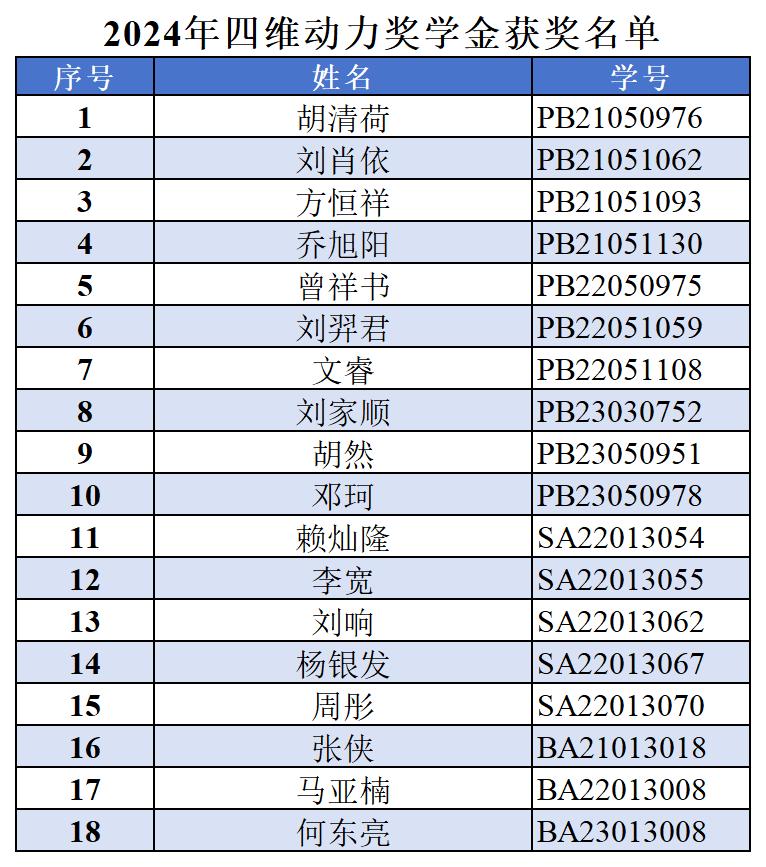 2024年四维动力奖学金获奖名单

| 序号 | 姓名 | 学号 |
|---|---|---|
| 1 | 胡清荷 | PB21050976 |
| 2 | 刘肖依 | PB21051062 |
| 3 | 方恒祥 | PB21051093 |
| 4 | 乔旭阳 | PB21051130 |
| 5 | 曾祥书 | PB22050975 |
| 6 | 刘羿君 | PB22051059 |
| 7 | 文睿 | PB22051108 |
| 8 | 刘家顺 | PB23030752 |
| 9 | 胡然 | PB23050951 |
| 10 | 邓珂 | PB23050978 |
| 11 | 赖灿隆 | SA22013054 |
| 12 | 李宽 | SA22013055 |
| 13 | 刘响 | SA22013062 |
| 14 | 杨银发 | SA22013067 |
| 15 | 周彤 | SA22013070 |
| 16 | 张侠 | BA21013018 |
| 17 | 马亚楠 | BA22013008 |
| 18 | 何东亮 | BA23013008 |